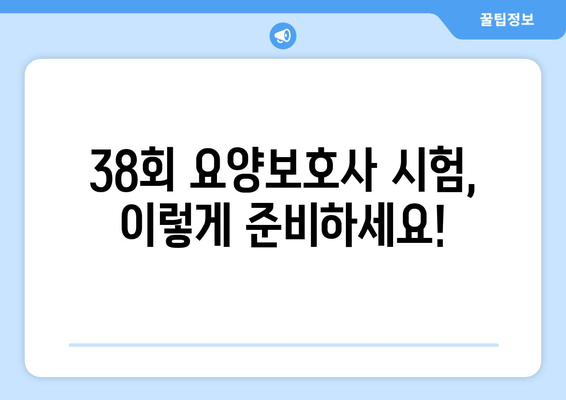 꿀팁정보

38회 요양보호사 시험, 이렇게 준비하세요!